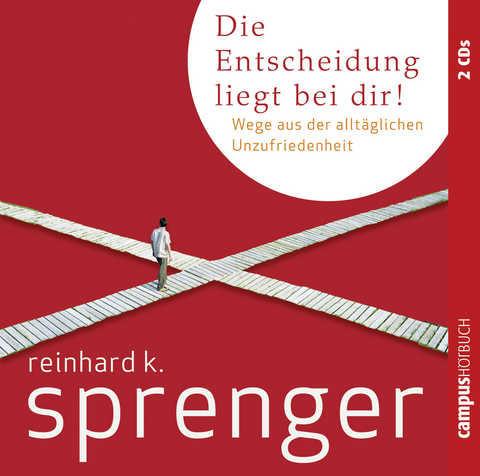 Die Entscheidung liegt bei dir!

Wege aus der alltäglichen Unzufriedenheit

2 CDs

reinhard k.
sprenger

campusHÖRBUCH